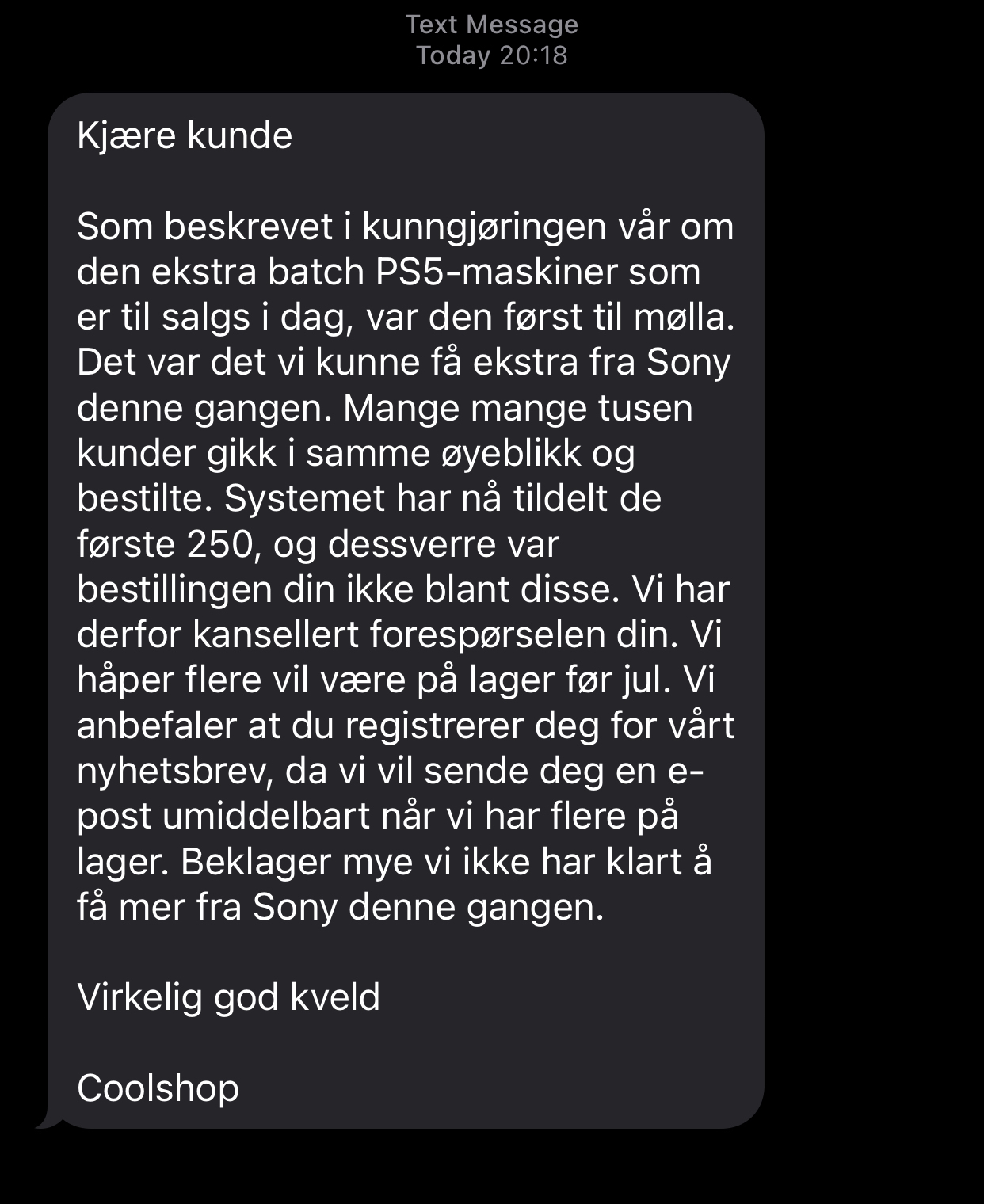 Text Message
Today 20:18

Kjære kunde

Som beskrevet i kunngjøringen vår om den ekstra batch PS5-maskiner som er til salgs i dag, var den først til mølla. Det var det vi kunne få ekstra fra Sony denne gangen. Mange mange tusen kunder gikk i samme øyeblikk og bestilte. Systemet har nå tildelt de første 250, og dessverre var bestillingen din ikke blant disse. Vi har derfor kansellert forespørselen din. Vi håper flere vil være på lager før jul. Vi anbefaler at du registrerer deg for vårt nyhetsbrev, da vi vil sende deg en e-post umiddelbart når vi har flere på lager. Beklager mye vi ikke har klart å få mer fra Sony denne gangen.

Virkelig god kveld

Coolshop